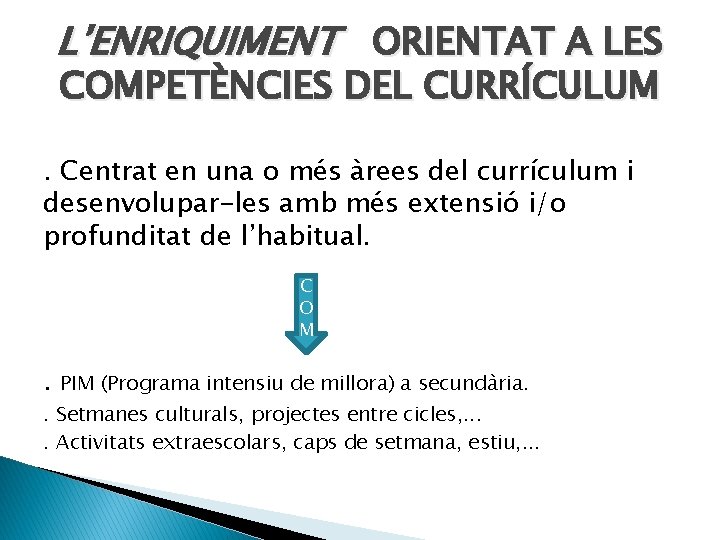 L'ENRIQUIMENT ORIENTAT A LES COMPETÈNCIES DEL CURRÍCULUM

. Centrat en una o més àrees del currículum i desenvolupar-les amb més extensió i/o profunditat de l'habitual.

C
O
M

. PIM (Programa intensiu de millora) a secundària.

. Setmanes culturals, projectes entre cicles,...

. Activitats extraescolars, caps de setmana, estiu,...